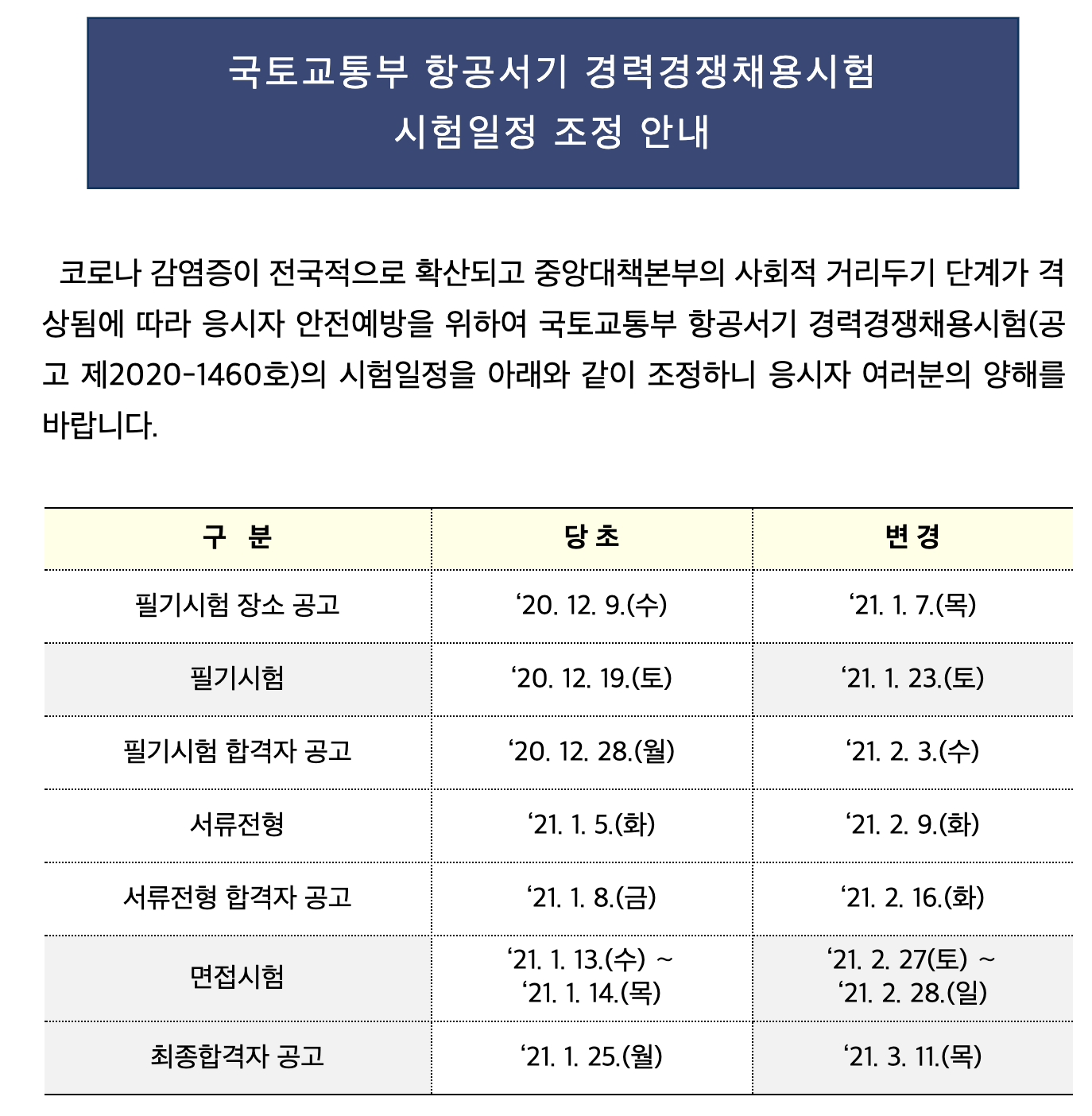 국토교통부 항공서기 경력경쟁채용시험
시험일정 조정 안내

코로나 감염증이 전국적으로 확산되고 중앙대책본부의 사회적 거리두기 단계가 격상됨에 따라 응시자 안전예방을 위하여 국토교통부 항공서기 경력경쟁채용시험(공고 제2020-1460호)의 시험일정을 아래와 같이 조정하니 응시자 여러분의 양해를 바랍니다.

| 구 분 | 당 초 | 변 경 |
|---|---|---|
| 필기시험 장소 공고 | ‘20. 12. 9.(수) | ‘21. 1. 7.(목) |
| 필기시험 | ‘20. 12. 19.(토) | ‘21. 1. 23.(토) |
| 필기시험 합격자 공고 | ‘20. 12. 28.(월) | ‘21. 2. 3.(수) |
| 서류전형 | ‘21. 1. 5.(화) | ‘21. 2. 9.(화) |
| 서류전형 합격자 공고 | ‘21. 1. 8.(금) | ‘21. 2. 16.(화) |
| 면접시험 | ‘21. 1. 13.(수) ~ ‘21. 1. 14.(목) | ‘21. 2. 27(토) ~ ‘21. 2. 28.(일) |
| 최종합격자 공고 | ‘21. 1. 25.(월) | ‘21. 3. 11.(목) |